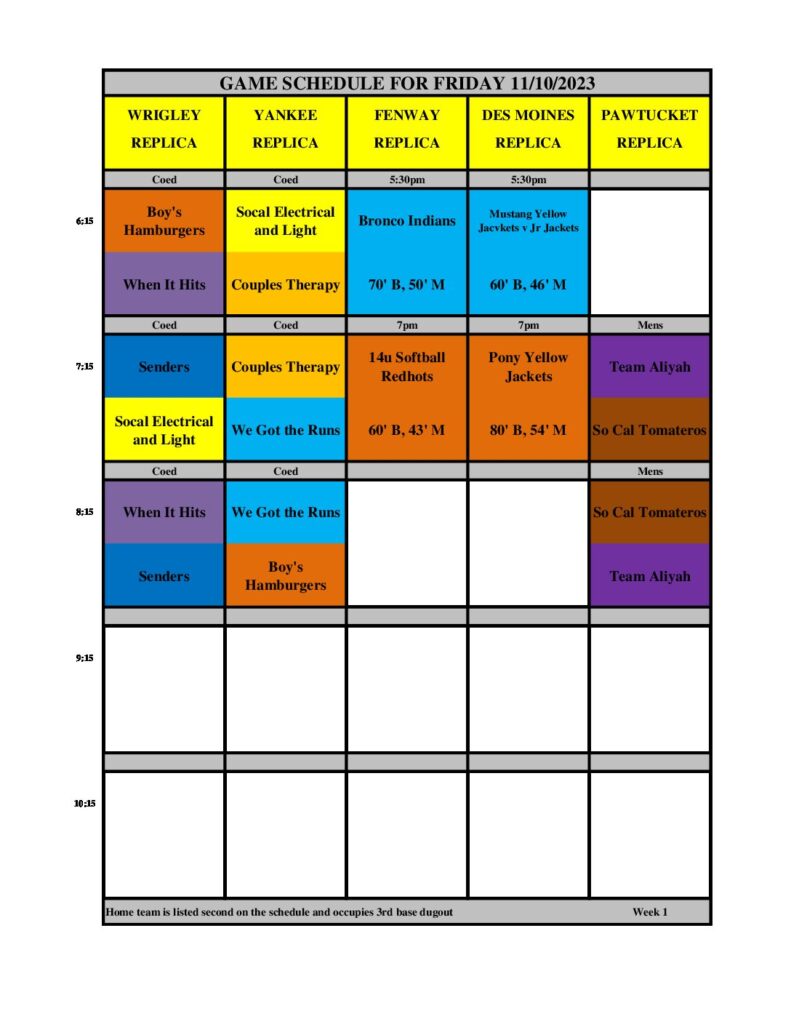 GAME SCHEDULE FOR FRIDAY 11/10/2023

| | WRIGLEY REPLICA | YANKEE REPLICA | FENWAY REPLICA | DES MOINES REPLICA | PAWTUCKET REPLICA |
|---|---|---|---|---|---|
| | Coed | Coed | 5:30pm | 5:30pm | |
| 6:15 | Boy's Hamburgers | Socal Electrical and Light | Bronco Indians | Mustang Yellow Jacvkets v Jr Jackets | |
| | When It Hits | Couples Therapy | 70' B, 50' M | 60' B, 46' M | |
| | Coed | Coed | 7pm | 7pm | Mens |
| 7:15 | Senders | Couples Therapy | 14u Softball Redhots | Pony Yellow Jackets | Team Aliyah |
| | Socal Electrical and Light | We Got the Runs | 60' B, 43' M | 80' B, 54' M | So Cal Tomateros |
| | Coed | Coed | | | Mens |
| 8:15 | When It Hits | We Got the Runs | | | So Cal Tomateros |
| | Senders | Boy's Hamburgers | | | Team Aliyah |
| 9:15 | | | | | |
| 10:15 | | | | | |

Home team is listed second on the schedule and occupies 3rd base dugout Week 1